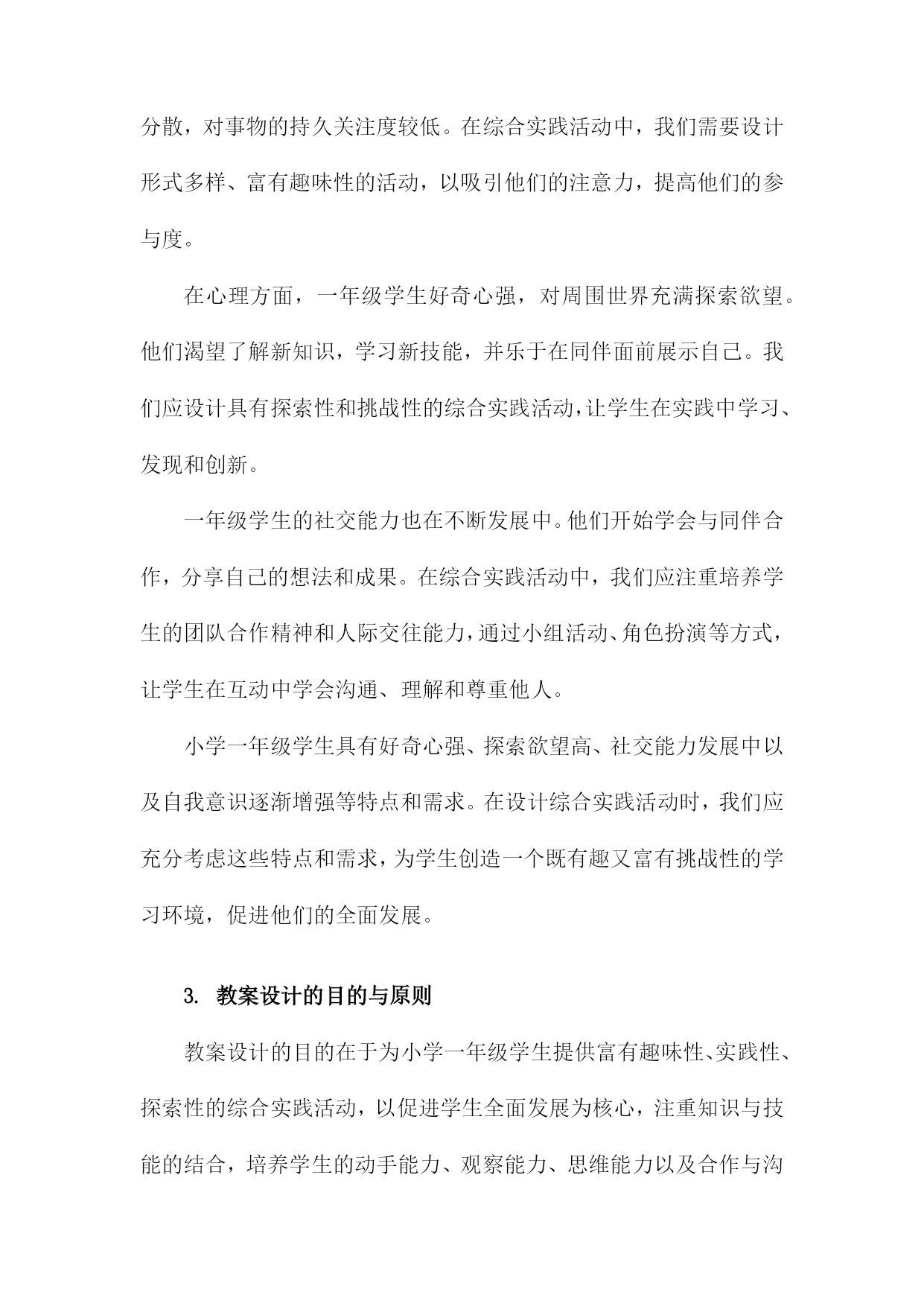 分散，对事物的持久关注度较低。在综合实践活动中，我们需要设计形式多样、富有趣味性的活动，以吸引他们的注意力，提高他们的参与度。

在心理方面，一年级学生好奇心强，对周围世界充满探索欲望。他们渴望了解新知识，学习新技能，并乐于在同伴面前展示自己。我们应设计具有探索性和挑战性的综合实践活动，让学生在实践中学习、发现和创新。

一年级学生的社交能力也在不断发展中。他们开始学会与同伴合作，分享自己的想法和成果。在综合实践活动中，我们应注重培养学生的团队合作精神和人际交往能力，通过小组活动、角色扮演等方式，让学生在互动中学会沟通、理解和尊重他人。

小学一年级学生具有好奇心强、探索欲望高、社交能力发展中以及自我意识逐渐增强等特点和需求。在设计综合实践活动时，我们应充分考虑这些特点和需求，为学生创造一个既有趣又富有挑战性的学习环境，促进他们的全面发展。

3. 教案设计的目的与原则

教案设计的目的在于为小学一年级学生提供富有趣味性、实践性、探索性的综合实践活动，以促进学生全面发展为核心，注重知识与技能的结合，培养学生的动手能力、观察能力、思维能力以及合作与沟